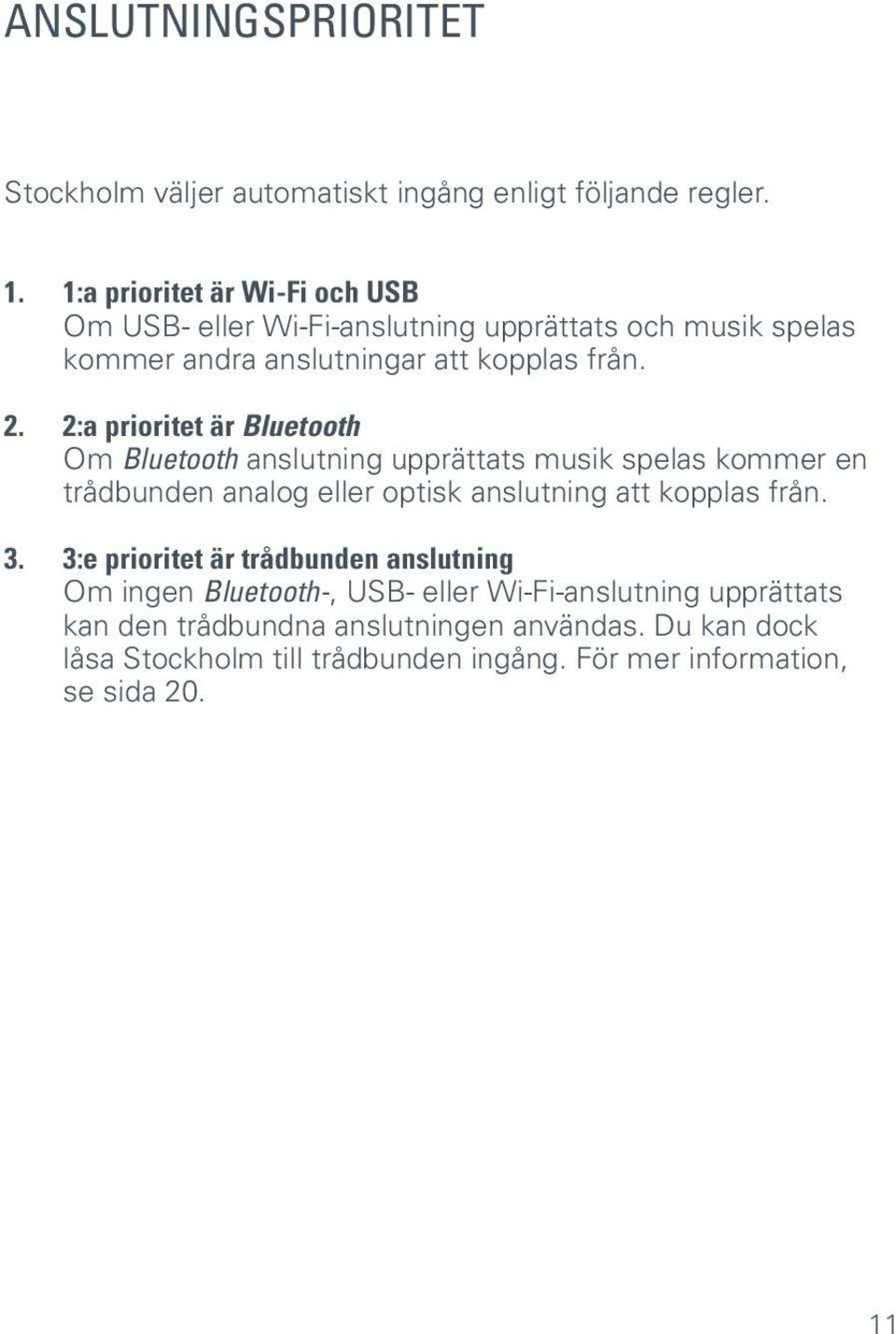 ANSLUTNINGSPRIORITET

Stockholm väljer automatiskt ingång enligt följande regler.

1. 1:a prioritet är Wi-Fi och USB
Om USB- eller Wi-Fi-anslutning upprättats och musik spelas kommer andra anslutningar att kopplas från.

2. 2:a prioritet är Bluetooth
Om Bluetooth anslutning upprättats musik spelas kommer en trådbunden analog eller optisk anslutning att kopplas från.

3. 3:e prioritet är trådbunden anslutning
Om ingen Bluetooth-, USB- eller Wi-Fi-anslutning upprättats kan den trådbundna anslutningen användas. Du kan dock låsa Stockholm till trådbunden ingång. För mer information, se sida 20.

11